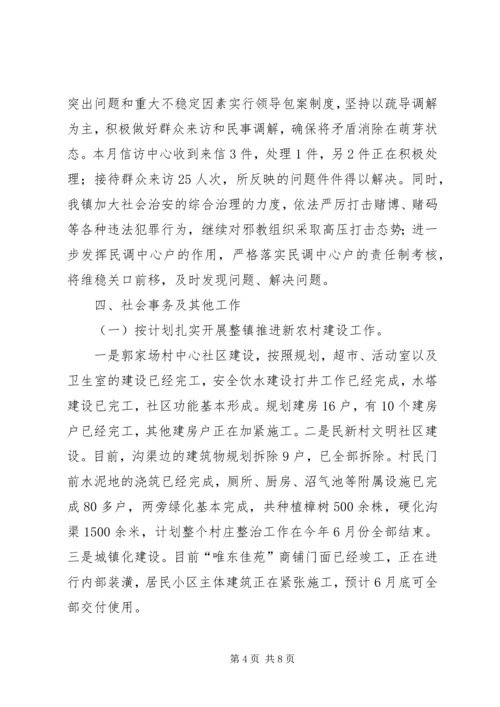 突出问题和重大不稳定因素实行领导包案制度，坚持以疏导调解为主，积极做好群众来访和民事调解，确保将矛盾消除在萌芽状态。本月信访中心收到来信3件，处理1件，另2件正在积极处理；接待群众来访25人次，所反映的问题件件得以解决。同时，我镇加大社会治安的综合治理的力度，依法严厉打击赌博、赌码等各种违法犯罪行为，继续对邪教组织采取高压打击态势；进一步发挥民调中心户的作用，严格落实民调中心户的责任制考核，将维稳关口前移，及时发现问题、解决问题。

四、社会事务及其他工作

（一）按计划扎实开展整镇推进新农村建设工作。

一是郭家场村中心社区建设，按照规划，超市、活动室以及卫生室的建设已经完工，安全饮水建设打井工作已经完成，水塔建设已完工，社区功能基本形成。规划建房16户，有10个建房户已经完工，其他建房户正在加紧施工。二是民新村文明社区建设。目前，沟渠边的建筑物规划拆除9户，已全部拆除。村民门前水泥地的浇筑已经完成，厕所、厨房、沼气池等附属设施已完成80多户，两旁绿化基本完成，共种植樟树500余株，硬化沟渠1500余米，计划整个村庄整治工作在今年6月份全部结束。三是城镇化建设。目前“唯东佳苑”商铺门面已经竣工，正在进行内部装潢，居民小区主体建筑正在紧张施工，预计6月底可全部交付使用。

第4页 共8页